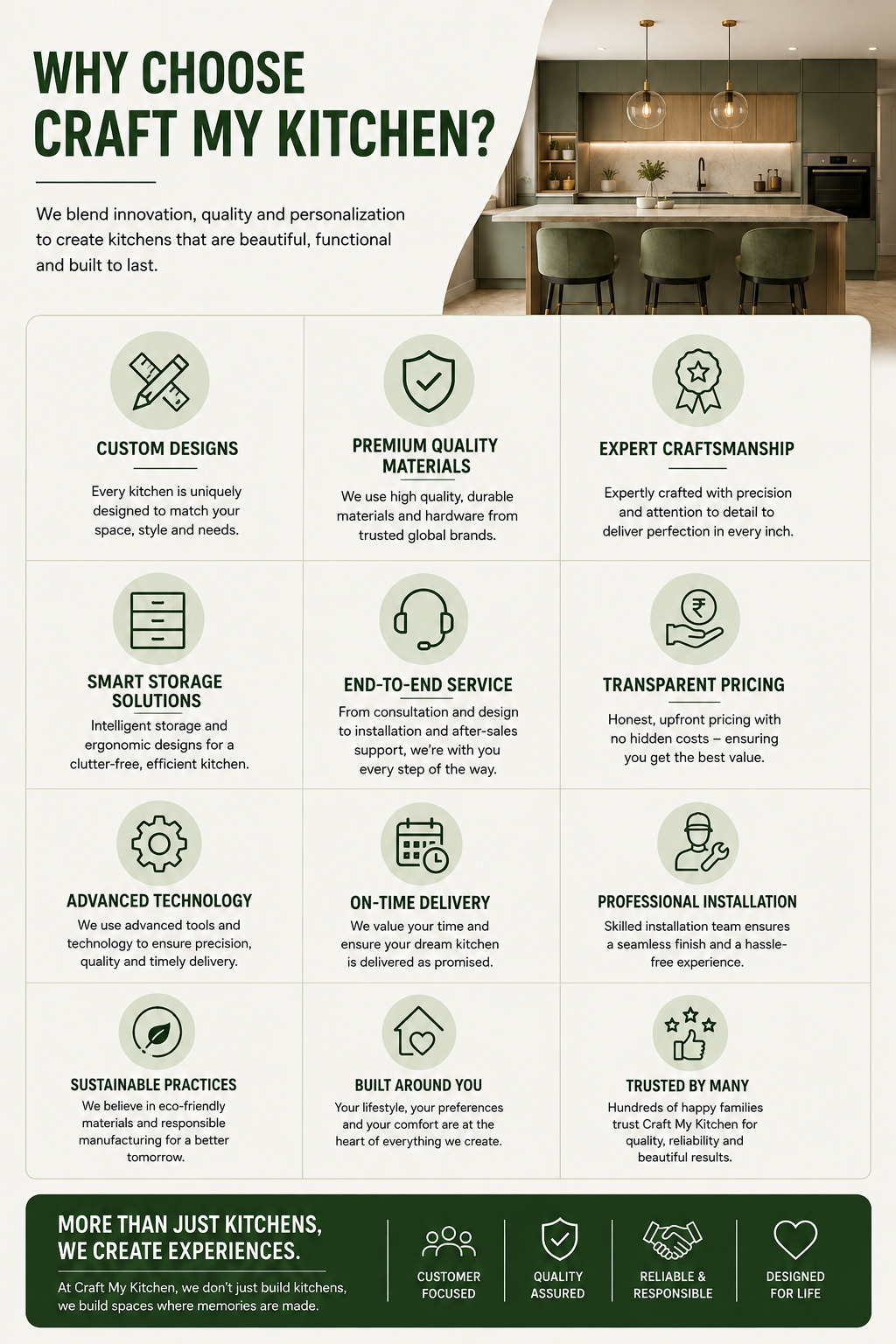 WHY CHOOSE CRAFT MY KITCHEN?

We blend innovation, quality and personalization to create kitchens that are beautiful, functional and built to last.

CUSTOM DESIGNS
Every kitchen is uniquely designed to match your space, style and needs.

PREMIUM QUALITY MATERIALS
We use high quality, durable materials and hardware from trusted global brands.

EXPERT CRAFTSMANSHIP
Expertly crafted with precision and attention to detail to deliver perfection in every inch.

SMART STORAGE SOLUTIONS
Intelligent storage and ergonomic designs for a clutter-free, efficient kitchen.

END-TO-END SERVICE
From consultation and design to installation and after-sales support, we're with you every step of the way.

₹

TRANSPARENT PRICING
Honest, upfront pricing with no hidden costs – ensuring you get the best value.

ADVANCED TECHNOLOGY
We use advanced tools and technology to ensure precision, quality and timely delivery.

ON-TIME DELIVERY
We value your time and ensure your dream kitchen is delivered as promised.

PROFESSIONAL INSTALLATION
Skilled installation team ensures a seamless finish and a hassle-free experience.

SUSTAINABLE PRACTICES
We believe in eco-friendly materials and responsible manufacturing for a better tomorrow.

BUILT AROUND YOU
Your lifestyle, your preferences and your comfort are at the heart of everything we create.

TRUSTED BY MANY
Hundreds of happy families trust Craft My Kitchen for quality, reliability and beautiful results.

MORE THAN JUST KITCHENS, WE CREATE EXPERIENCES.
At Craft My Kitchen, we don't just build kitchens, we build spaces where memories are made.

CUSTOMER FOCUSED

QUALITY ASSURED

RELIABLE & RESPONSIBLE

DESIGNED FOR LIFE